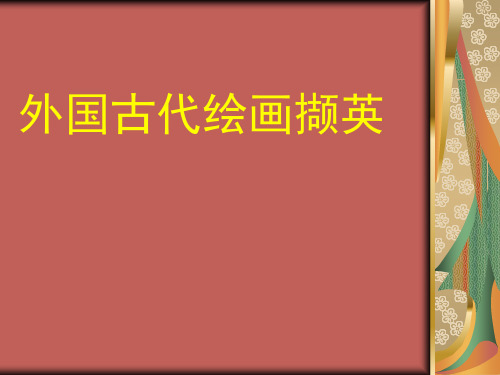 外国古代绘画撷英